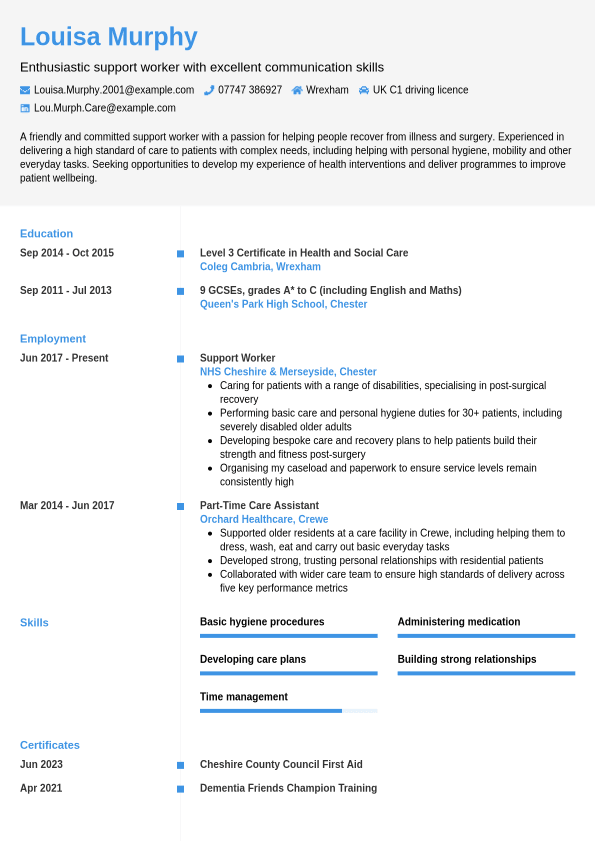 Louisa Murphy

Enthusiastic support worker with excellent communication skills

Louisa.Murphy.2001@example.com 07747 386927 Wrexham UK C1 driving licence

Lou.Murph.Care@example.com

A friendly and committed support worker with a passion for helping people recover from illness and surgery. Experienced in delivering a high standard of care to patients with complex needs, including helping with personal hygiene, mobility and other everyday tasks. Seeking opportunities to develop my experience of health interventions and deliver programmes to improve patient wellbeing.

Education

Sep 2014 - Oct 2015
Level 3 Certificate in Health and Social Care
Coleg Cambria, Wrexham

Sep 2011 - Jul 2013
9 GCSEs, grades A* to C (including English and Maths)
Queen's Park High School, Chester

Employment

Jun 2017 - Present
Support Worker
NHS Cheshire & Merseyside, Chester
- Caring for patients with a range of disabilities, specialising in post-surgical recovery
- Performing basic care and personal hygiene duties for 30+ patients, including severely disabled older adults
- Developing bespoke care and recovery plans to help patients build their strength and fitness post-surgery
- Organising my caseload and paperwork to ensure service levels remain consistently high

Mar 2014 - Jun 2017
Part-Time Care Assistant
Orchard Healthcare, Crewe
- Supported older residents at a care facility in Crewe, including helping them to dress, wash, eat and carry out basic everyday tasks
- Developed strong, trusting personal relationships with residential patients
- Collaborated with wider care team to ensure high standards of delivery across five key performance metrics

Skills

Basic hygiene procedures
Administering medication
Developing care plans
Building strong relationships
Time management

Certificates

Jun 2023
Cheshire County Council First Aid

Apr 2021
Dementia Friends Champion Training